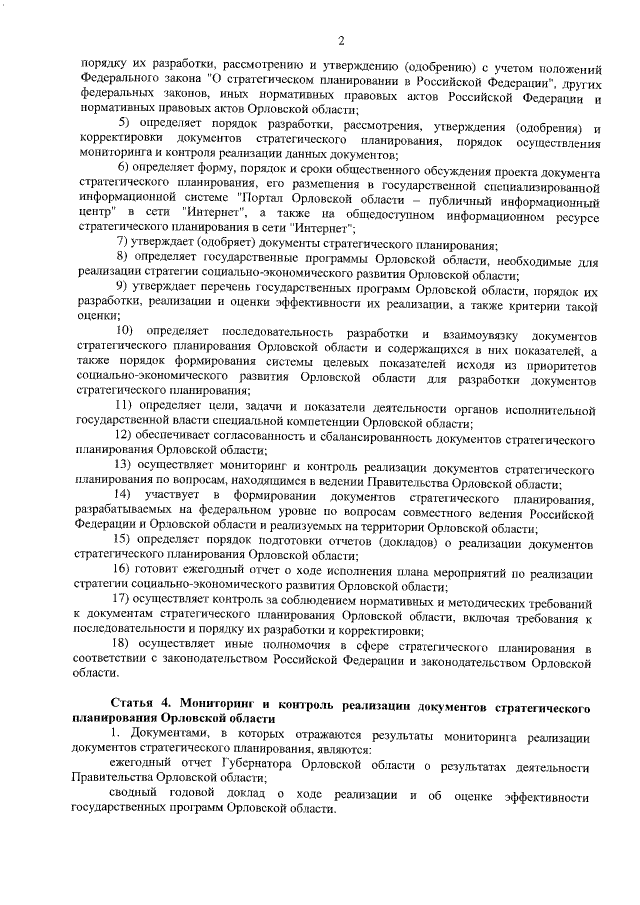 2

порядку их разработки, рассмотрению и утверждению (одобрению) с учетом положений Федерального закона "О стратегическом планировании в Российской Федерации", других федеральных законов, иных нормативных правовых актов Российской Федерации и нормативных правовых актов Орловской области;

5) определяет порядок разработки, рассмотрения, утверждения (одобрения) и корректировки документов стратегического планирования, порядок осуществления мониторинга и контроля реализации данных документов;

6) определяет форму, порядок и сроки общественного обсуждения проекта документа стратегического планирования, его размещения в государственной специализированной информационной системе "Портал Орловской области – публичный информационный центр" в сети "Интернет", а также на общедоступном информационном ресурсе стратегического планирования в сети "Интернет";

7) утверждает (одобряет) документы стратегического планирования;

8) определяет государственные программы Орловской области, необходимые для реализации стратегии социально-экономического развития Орловской области;

9) утверждает перечень государственных программ Орловской области, порядок их разработки, реализации и оценки эффективности их реализации, а также критерии такой оценки;

10) определяет последовательность разработки и взаимоувязку документов стратегического планирования Орловской области и содержащихся в них показателей, а также порядок формирования системы целевых показателей исходя из приоритетов социально-экономического развития Орловской области для разработки документов стратегического планирования;

11) определяет цели, задачи и показатели деятельности органов исполнительной государственной власти специальной компетенции Орловской области;

12) обеспечивает согласованность и сбалансированность документов стратегического планирования Орловской области;

13) осуществляет мониторинг и контроль реализации документов стратегического планирования по вопросам, находящимся в ведении Правительства Орловской области;

14) участвует в формировании документов стратегического планирования, разрабатываемых на федеральном уровне по вопросам совместного ведения Российской Федерации и Орловской области и реализуемых на территории Орловской области;

15) определяет порядок подготовки отчетов (докладов) о реализации документов стратегического планирования Орловской области;

16) готовит ежегодный отчет о ходе исполнения плана мероприятий по реализации стратегии социально-экономического развития Орловской области;

17) осуществляет контроль за соблюдением нормативных и методических требований к документам стратегического планирования Орловской области, включая требования к последовательности и порядку их разработки и корректировки;

18) осуществляет иные полномочия в сфере стратегического планирования в соответствии с законодательством Российской Федерации и законодательством Орловской области.

Статья 4. Мониторинг и контроль реализации документов стратегического планирования Орловской области

1. Документами, в которых отражаются результаты мониторинга реализации документов стратегического планирования, являются:

ежегодный отчет Губернатора Орловской области о результатах деятельности Правительства Орловской области;

сводный годовой доклад о ходе реализации и об оценке эффективности государственных программ Орловской области.